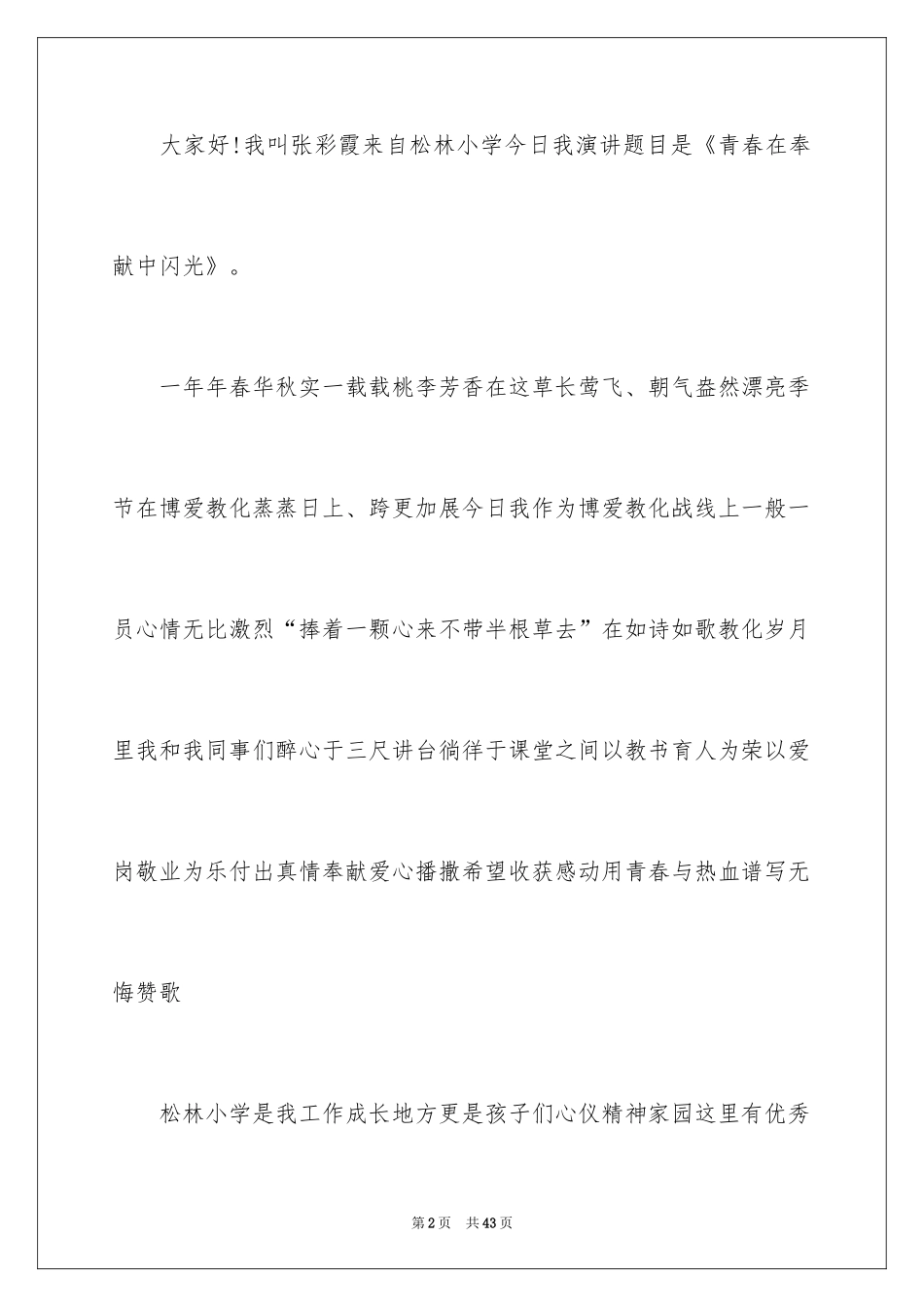 大家好!我叫张彩霞来自松林小学今日我演讲题目是《青春在奉献中闪光》。

一年年春华秋实一载载桃李芳香在这草长莺飞、朝气盎然漂亮季节在博爱教化蒸蒸日上、跨更加展今日我作为博爱教化战线上一般一员心情无比激烈“捧着一颗心来不带半根草去”在如诗如歌教化岁月里我和我同事们醉心于三尺讲台徜徉于课堂之间以教书育人为荣以爱岗敬业为乐付出真情奉献爱心播撒希望收获感动用青春与热血谱写无悔赞歌

松林小学是我工作成长地方更是孩子们心仪精神家园这里有优秀

第2页 共43页